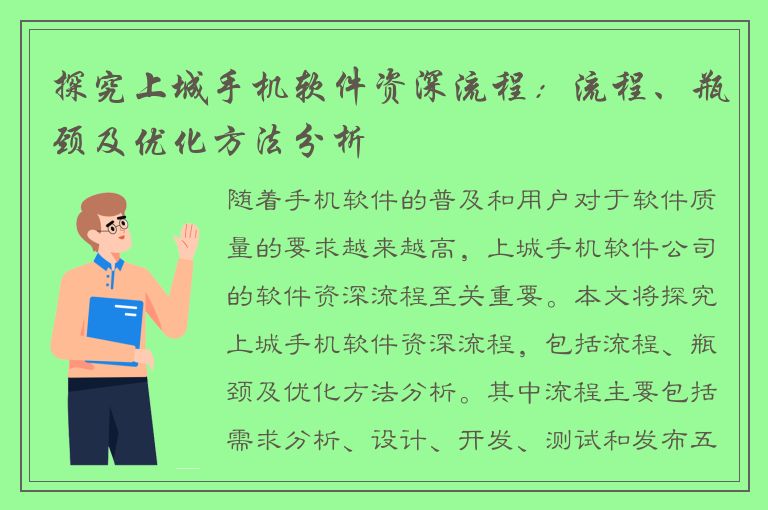 探究上城手机软件资深流程：流程、瓶颈及优化方法分析

随着手机软件的普及和用户对于软件质量的要求越来越高，上城手机软件公司的软件资深流程至关重要。本文将探究上城手机软件资深流程，包括流程、瓶颈及优化方法分析。其中流程主要包括需求分析、设计、开发、测试和发布五